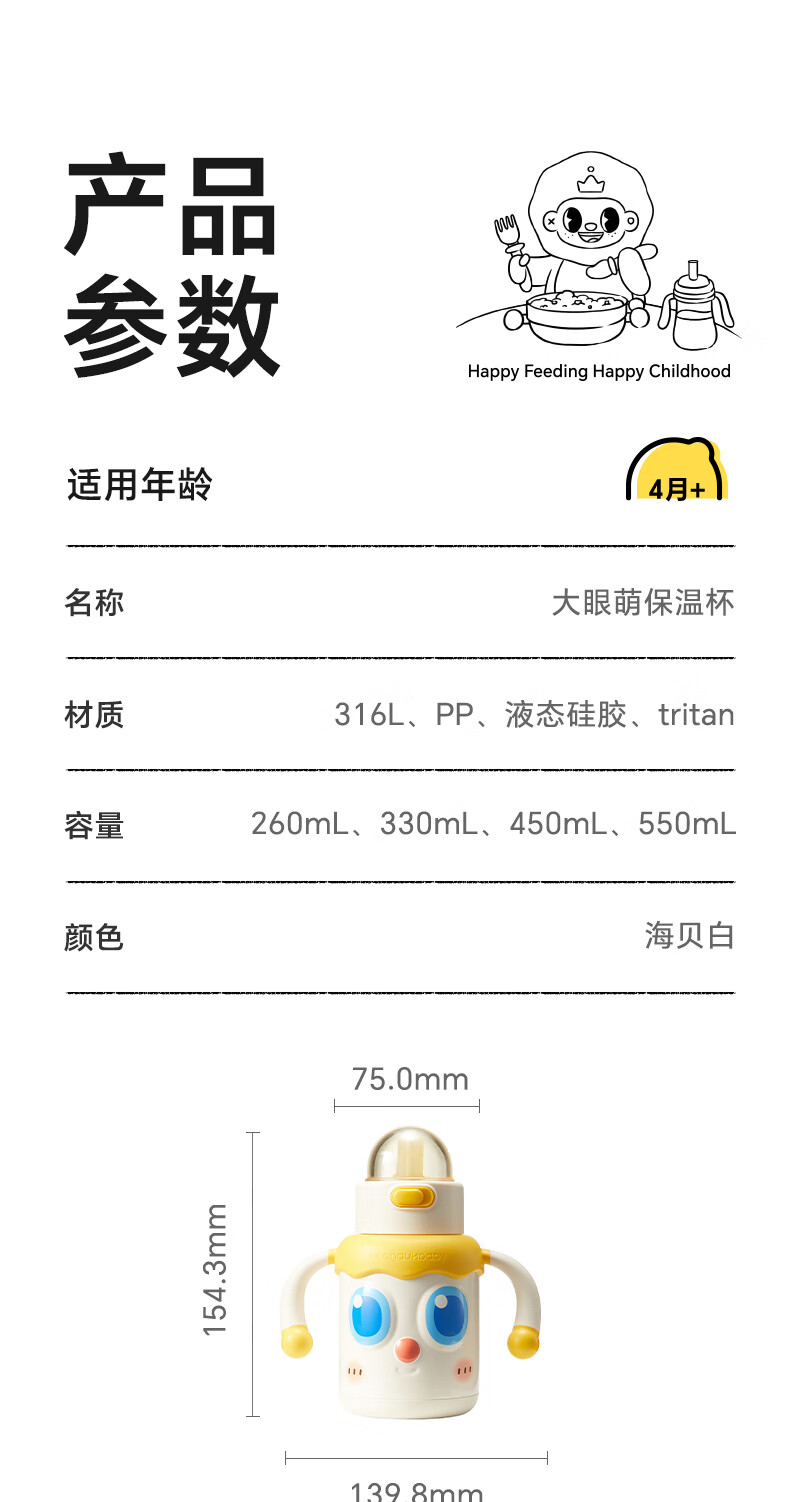 产品
参数

Happy Feeding Happy Childhood

适用年龄

4月+

名称
大眼萌保温杯

材质
316L、PP、液态硅胶、tritan

容量
260mL、330mL、450mL、550mL

颜色
海贝白

75.0mm

154.3mm

139.8mm